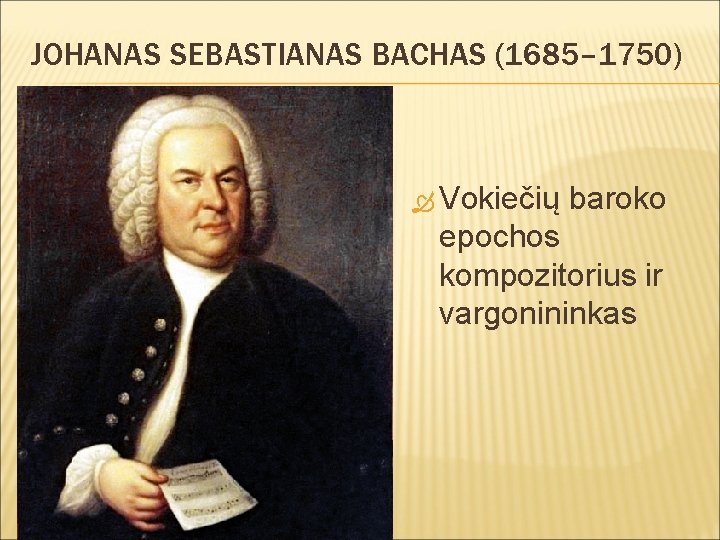 JOHANAS SEBASTIANAS BACHAS (1685–1750)

Vokiečių baroko epochos kompozitorius ir vargonininkas